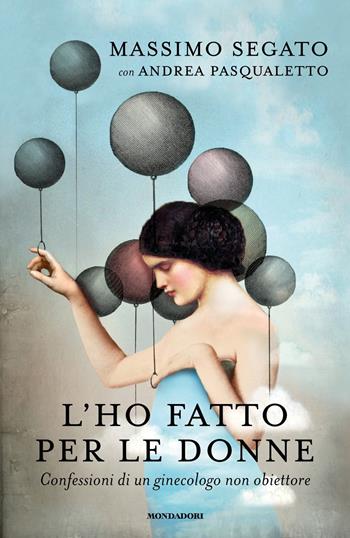 MASSIMO SEGATO
con ANDREA PASQUALETTO

L'HO FATTO PER LE DONNE
Confessioni di un ginecologo non obiettore

MONDADORI